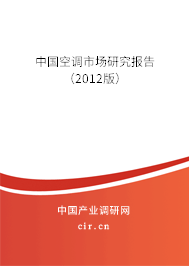 中国空调市场研究报告
（2012版）

中国产业调研网
cir.cn